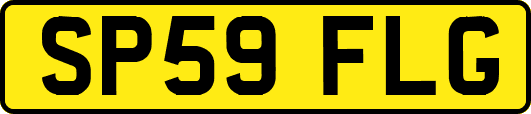 SP59 FLG